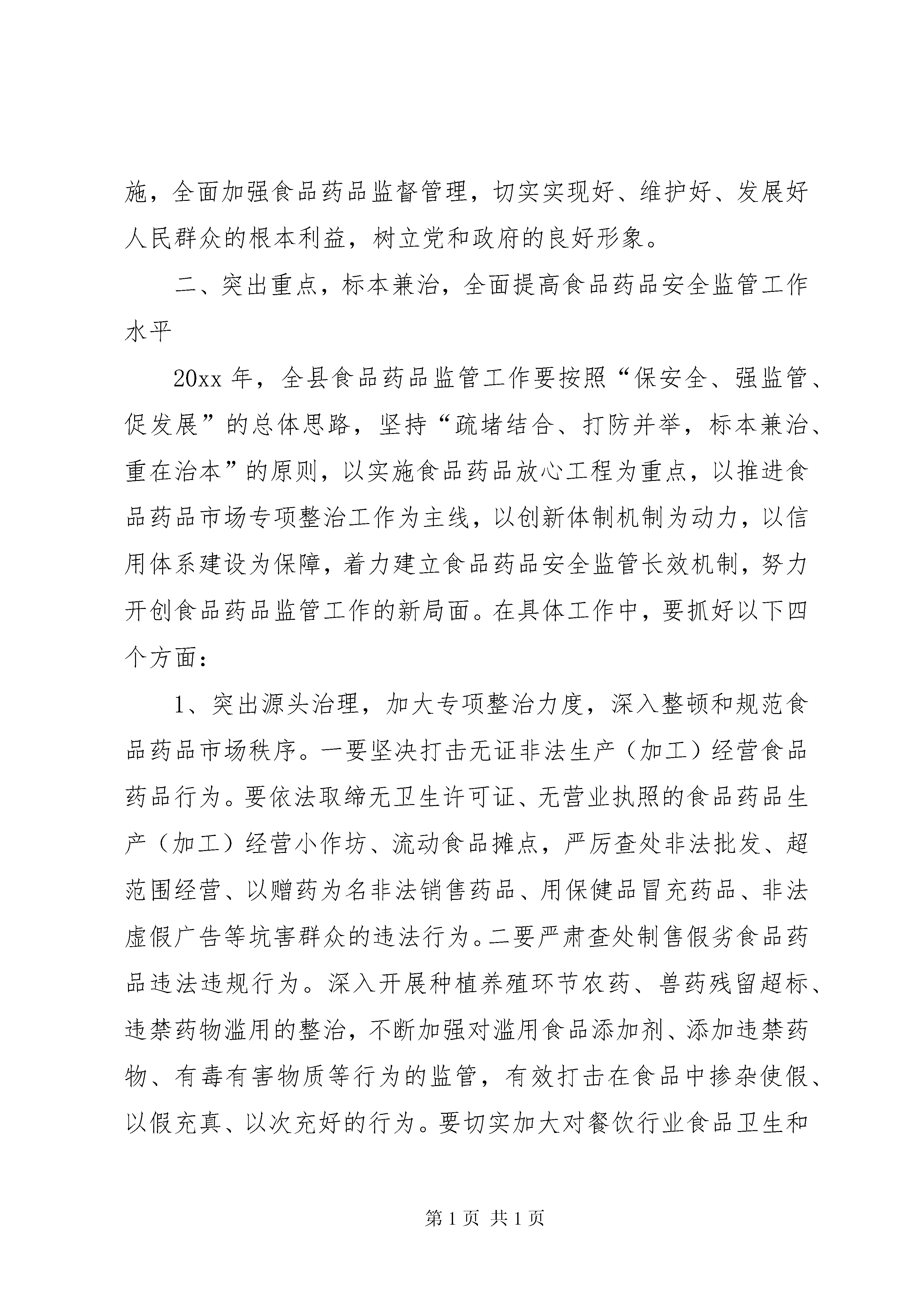 施，全面加强食品药品监督管理，切实实现好、维护好、发展好人民群众的根本利益，树立党和政府的良好形象。

二、突出重点，标本兼治，全面提高食品药品安全监管工作水平

20xx 年，全县食品药品监管工作要按照“保安全、强监管、促发展”的总体思路，坚持“疏堵结合、打防并举，标本兼治、重在治本”的原则，以实施食品药品放心工程为重点，以推进食品药品市场专项整治工作为主线，以创新体制机制为动力，以信用体系建设为保障，着力建立食品药品安全监管长效机制，努力开创食品药品监管工作的新局面。在具体工作中，要抓好以下四个方面：

1、突出源头治理，加大专项整治力度，深入整顿和规范食品药品市场秩序。一要坚决打击无证非法生产（加工）经营食品药品行为。要依法取缔无卫生许可证、无营业执照的食品药品生产（加工）经营小作坊、流动食品摊点，严厉查处非法批发、超范围经营、以赠药为名非法销售药品、用保健品冒充药品、非法虚假广告等坑害群众的违法行为。二要严肃查处制售假劣食品药品违法违规行为。深入开展种植养殖环节农药、兽药残留超标、违禁药物滥用的整治，不断加强对滥用食品添加剂、添加违禁药物、有毒有害物质等行为的监管，有效打击在食品中掺杂使假、以假充真、以次充好的行为。要切实加大对餐饮行业食品卫生和

第 1 页 共 1 页